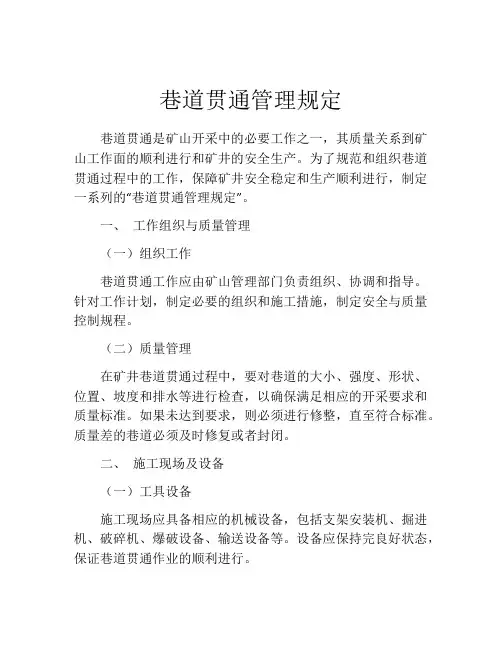 巷道贯通管理规定

巷道贯通是矿山开采中的必要工作之一，其质量关系到矿山工作面的顺利进行和矿井的安全生产。为了规范和组织巷道贯通过程中的工作，保障矿井安全稳定和生产顺利进行，制定一系列的“巷道贯通管理规定”。

一、 工作组织与质量管理

（一）组织工作

巷道贯通工作应由矿山管理部门负责组织、协调和指导。针对工作计划，制定必要的组织和施工措施，制定安全与质量控制规程。

（二）质量管理

在矿井巷道贯通过程中，要对巷道的大小、强度、形状、位置、坡度和排水等进行检查，以确保满足相应的开采要求和质量标准。如果未达到要求，则必须进行修整，直至符合标准。质量差的巷道必须及时修复或者封闭。

二、 施工现场及设备

（一）工具设备

施工现场应具备相应的机械设备，包括支架安装机、掘进机、破碎机、爆破设备、输送设备等。设备应保持完良好状态，保证巷道贯通作业的顺利进行。